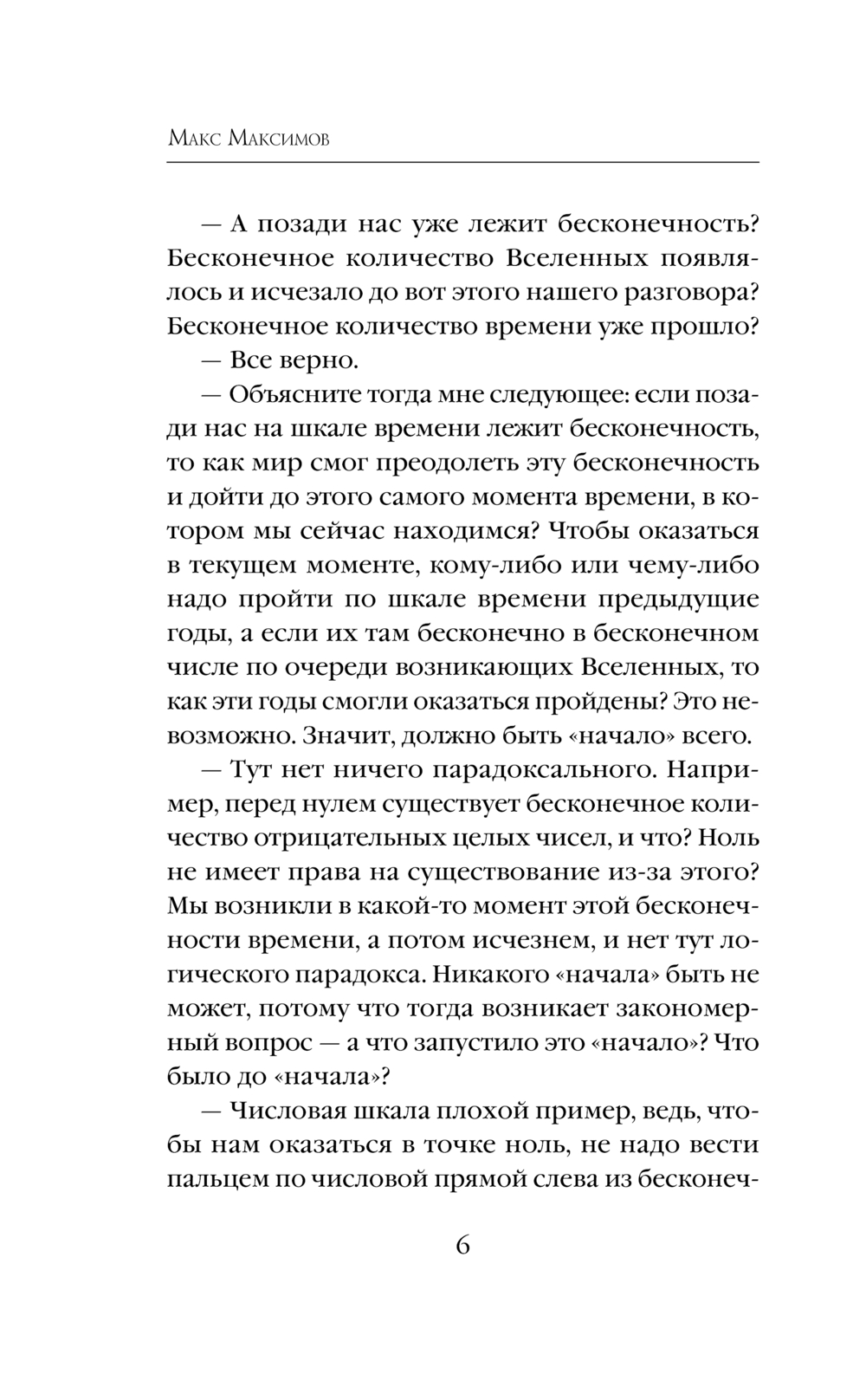 Макс Максимов

— А позади нас уже лежит бесконечность? Бесконечное количество Вселенных появлялось и исчезало до вот этого нашего разговора? Бесконечное количество времени уже прошло?

— Все верно.

— Объясните тогда мне следующее: если позади нас на шкале времени лежит бесконечность, то как мир смог преодолеть эту бесконечность и дойти до этого самого момента времени, в котором мы сейчас находимся? Чтобы оказаться в текущем моменте, кому-либо или чему-либо надо пройти по шкале времени предыдущие годы, а если их там бесконечно в бесконечном числе по очереди возникающих Вселенных, то как эти годы смогли оказаться пройдены? Это невозможно. Значит, должно быть «начало» всего.

— Тут нет ничего парадоксального. Например, перед нулем существует бесконечное количество отрицательных целых чисел, и что? Ноль не имеет права на существование из-за этого? Мы возникли в какой-то момент этой бесконечности времени, а потом исчезнем, и нет тут логического парадокса. Никакого «начала» быть не может, потому что тогда возникает закономерный вопрос — а что запустило это «начало»? Что было до «начала»?

— Числовая шкала плохой пример, ведь, чтобы нам оказаться в точке ноль, не надо вести пальцем по числовой прямой слева из бесконеч-

6